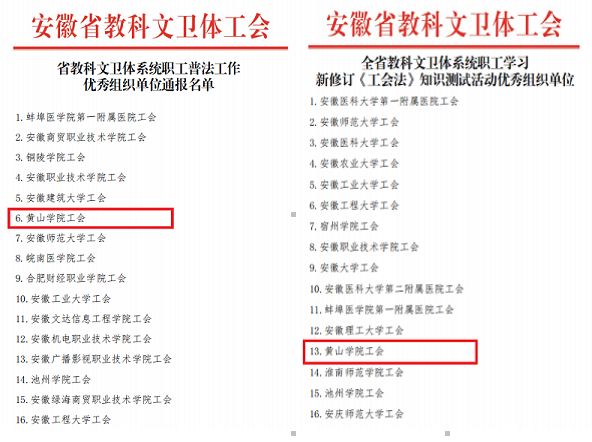 安徽省教科文卫体工会

省教科文卫体系统职工普法工作
优秀组织单位通报名单

1.蚌埠医学院第一附属医院工会
2.安徽商贸职业技术学院工会
3.铜陵学院工会
4.安徽职业技术学院工会
5.安徽建筑大学工会
6.黄山学院工会
7.安徽师范大学工会
8.皖南医学院工会
9.合肥财经职业学院工会
10.安徽工业大学工会
11.安徽文达信息工程学院工会
12.安徽机电职业技术学院工会
13.安徽广播影视职业技术学院工会
14.池州学院工会
15.安徽绿海商贸职业技术学院工会
16.安徽工程大学工会

安徽省教科文卫体工会

全省教科文卫体系统职工学习
新修订《工会法》知识测试活动优秀组织单位

1.安徽医科大学第一附属医院工会
2.安徽师范大学工会
3.安徽医科大学工会
4.安徽农业大学工会
5.安徽工业大学工会
6.安徽工程大学工会
7.宿州学院工会
8.安徽职业技术学院工会
9.安徽大学工会
10.安徽医科大学第二附属医院工会
11.蚌埠医学院第一附属医院工会
12.安徽理工大学工会
13.黄山学院工会
14.淮南师范学院工会
15.池州学院工会
16.安庆师范大学工会